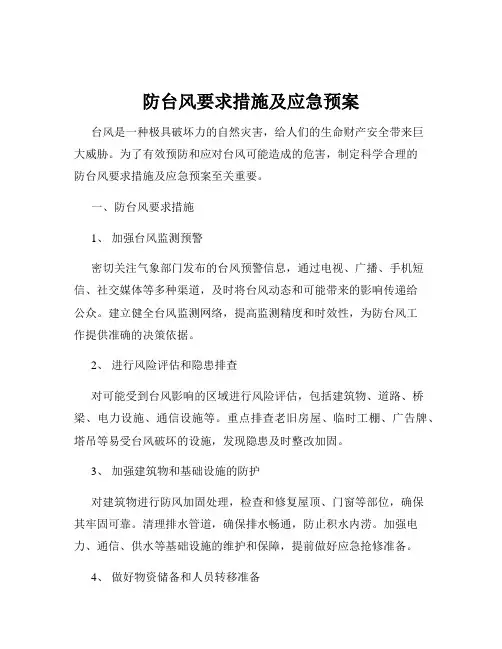 防台风要求措施及应急预案

台风是一种极具破坏力的自然灾害，给人们的生命财产安全带来巨大威胁。为了有效预防和应对台风可能造成的危害，制定科学合理的防台风要求措施及应急预案至关重要。

一、防台风要求措施

1、 加强台风监测预警

密切关注气象部门发布的台风预警信息，通过电视、广播、手机短信、社交媒体等多种渠道，及时将台风动态和可能带来的影响传递给公众。建立健全台风监测网络，提高监测精度和时效性，为防台风工作提供准确的决策依据。

2、 进行风险评估和隐患排查

对可能受到台风影响的区域进行风险评估，包括建筑物、道路、桥梁、电力设施、通信设施等。重点排查老旧房屋、临时工棚、广告牌、塔吊等易受台风破坏的设施，发现隐患及时整改加固。

3、 加强建筑物和基础设施的防护

对建筑物进行防风加固处理，检查和修复屋顶、门窗等部位，确保其牢固可靠。清理排水管道，确保排水畅通，防止积水内涝。加强电力、通信、供水等基础设施的维护和保障，提前做好应急抢修准备。

4、 做好物资储备和人员转移准备